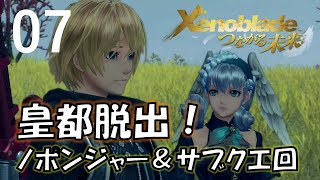 07

Xenoblade
つながる未来

皇都脱出！
ノポンジャー＆サブクエ回